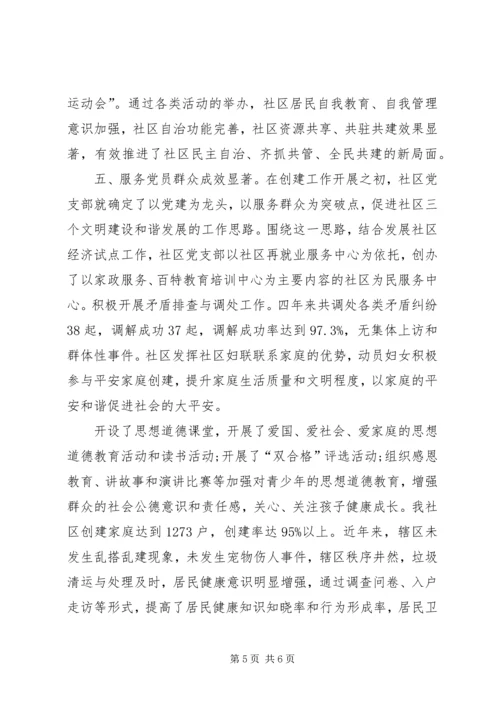 运动会”。通过各类活动的举办，社区居民自我教育、自我管理意识加强，社区自治功能完善，社区资源共享、共驻共建效果显著，有效推进了社区民主自治、齐抓共管、全民共建的新局面。

五、服务党员群众成效显著。在创建工作开展之初，社区党支部就确定了以党建为龙头，以服务群众为突破点，促进社区三个文明建设和谐发展的工作思路。围绕这一思路，结合发展社区经济试点工作，社区党支部以社区再就业服务中心为依托，创办了以家政服务、百特教育培训中心为主要内容的社区为民服务中心。积极开展矛盾排查与调处工作。四年来共调处各类矛盾纠纷38起，调解成功37起，调解成功率达到97.3%，无集体上访和群体性事件。社区发挥社区妇联联系家庭的优势，动员妇女积极参与平安家庭创建，提升家庭生活质量和文明程度，以家庭的平安和谐促进社会的大平安。

开设了思想道德课堂，开展了爱国、爱社会、爱家庭的思想道德教育活动和读书活动；开展了“双合格”评选活动；组织感恩教育、讲故事和演讲比赛等加强对青少年的思想道德教育，增强群众的社会公德意识和责任感，关心、关注孩子健康成长。我社区创建家庭达到1273户，创建率达95%以上。近年来，辖区未发生乱搭乱建现象，未发生宠物伤人事件，辖区秩序井然，垃圾清运与处理及时，居民健康意识明显增强，通过调查问卷、入户走访等形式，提高了居民健康知识知晓率和行为形成率，居民卫

第5页 共6页